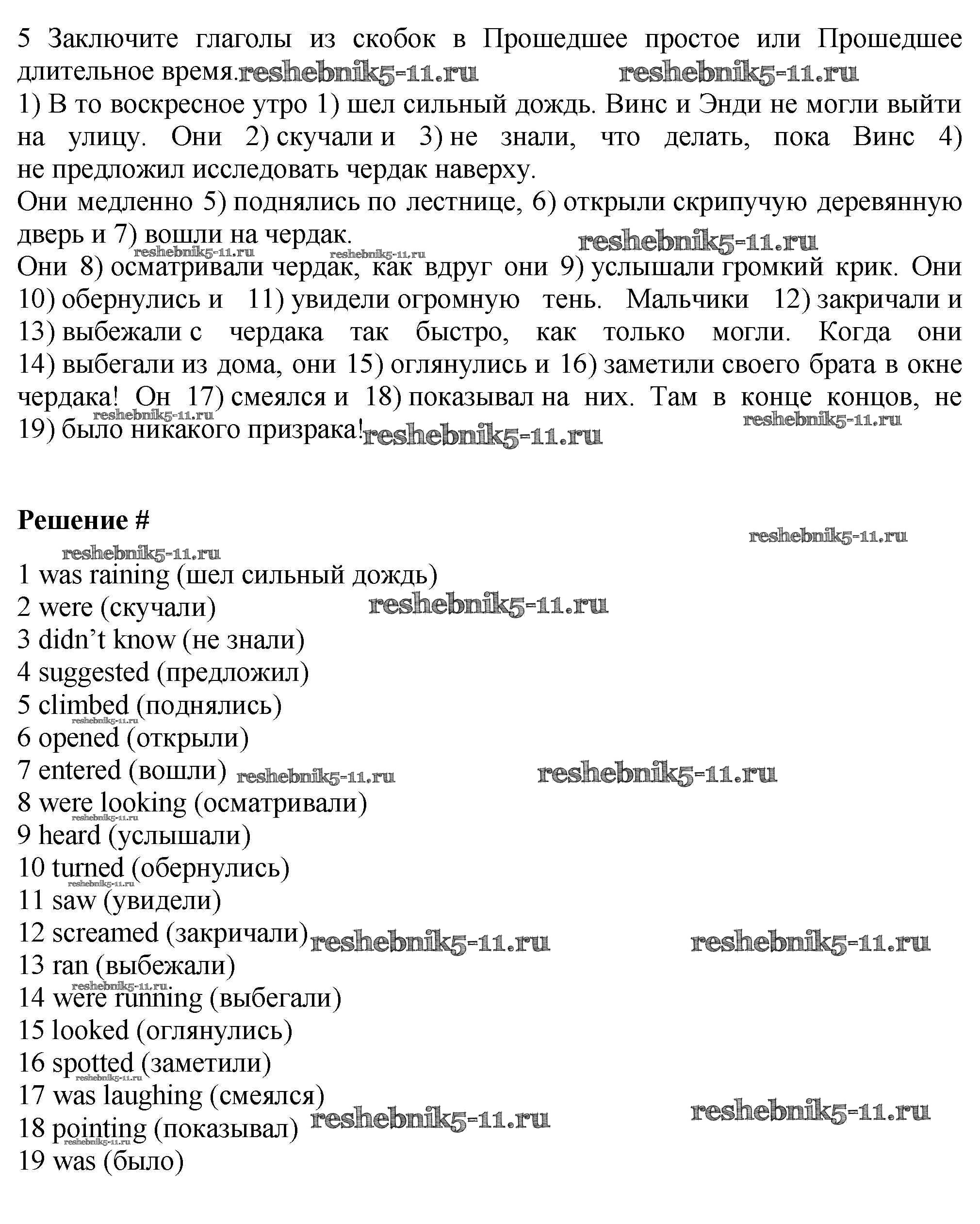 5 Заключите глаголы из скобок в Прошедшее простое или Прошедшее длительное время. reshebnik5-11.ru reshebnik5-11.ru
1) В то воскресное утро 1) шел сильный дождь. Винс и Энди не могли выйти на улицу. Они 2) скучали и 3) не знали, что делать, пока Винс 4) не предложил исследовать чердак наверху.
Они медленно 5) поднялись по лестнице, 6) открыли скрипучую деревянную дверь и 7) вошли на чердак. reshebnik5-11.ru
reshebnik5-11.ru reshebnik5-11.ru
Они 8) осматривали чердак, как вдруг они 9) услышали громкий крик. Они 10) обернулись и 11) увидели огромную тень. Мальчики 12) закричали и 13) выбежали с чердака так быстро, как только могли. Когда они 14) выбегали из дома, они 15) оглянулись и 16) заметили своего брата в окне чердака! Он 17) смеялся и 18) показывал на них. Там в конце концов, не 19) было никакого призрака! reshebnik5-11.ru reshebnik5-11.ru

Решение #
reshebnik5-11.ru
reshebnik5-11.ru
1 was raining (шел сильный дождь)
2 were (скучали) reshebnik5-11.ru
3 didn’t know (не знали)
4 suggested (предложил)
5 climbed (поднялись)
reshebnik5-11.ru
6 opened (открыли)
7 entered (вошли) reshebnik5-11.ru reshebnik5-11.ru
8 were looking (осматривали)
reshebnik5-11.ru
9 heard (услышали)
10 turned (обернулись)
reshebnik5-11.ru
11 saw (увидели)
12 screamed (закричали) reshebnik5-11.ru reshebnik5-11.ru
13 ran (выбежали)
reshebnik5-11.ru
14 were running (выбегали)
15 looked (оглянулись)
16 spotted (заметили)
reshebnik5-11.ru
17 was laughing (смеялся)
18 pointing (показывал) reshebnik5-11.ru reshebnik5-11.ru
reshebnik5-11.ru
19 was (было)